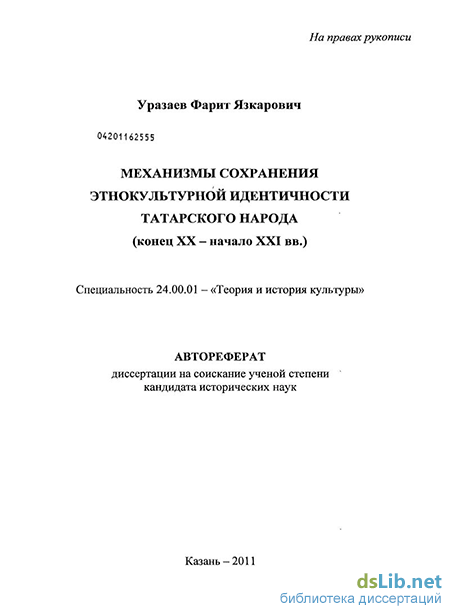 На правах рукописи

Уразаев Фарит Язкарович

04201162555

МЕХАНИЗМЫ СОХРАНЕНИЯ ЭТНОКУЛЬТУРНОЙ ИДЕНТИЧНОСТИ ТАТАРСКОГО НАРОДА (конец XX – начало XXI вв.)

Специальность 24.00.01 – «Теория и история культуры»

АВТОРЕФЕРАТ
диссертации на соискание ученой степени кандидата исторических наук

Казань – 2011

dsLib.net
библиотека диссертаций